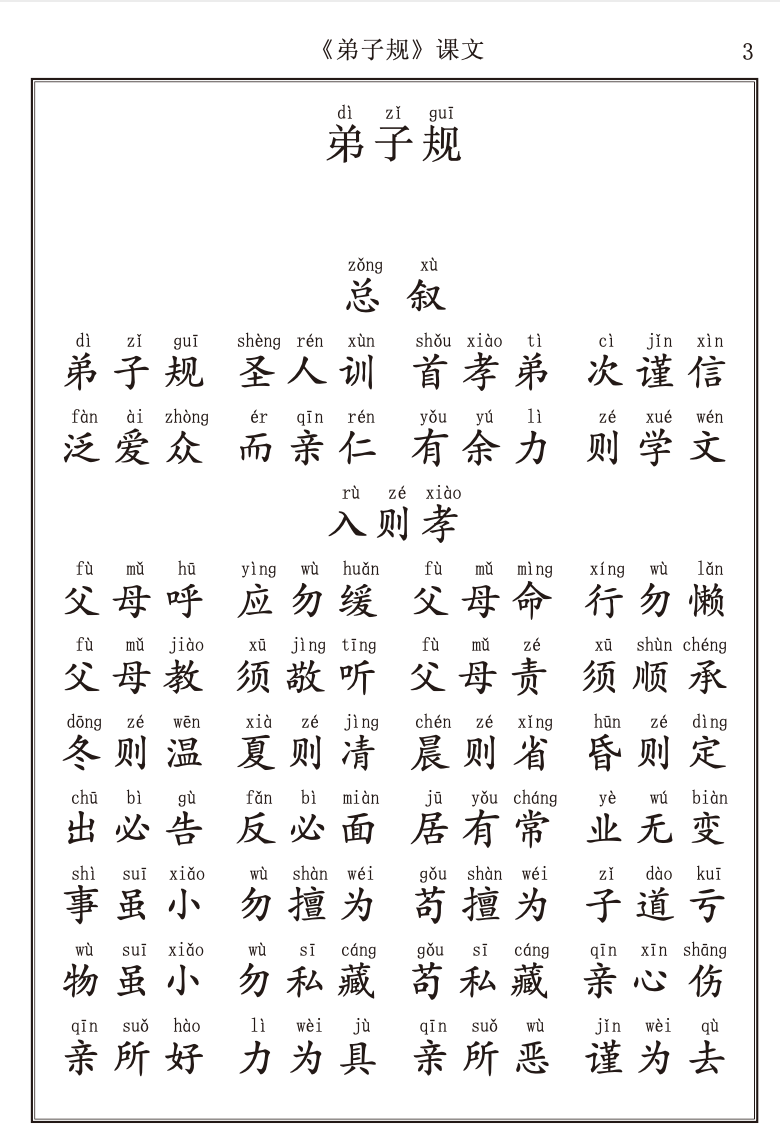 《弟子规》课文 3

dì zǐ guī
弟子规

zǒng xù
总叙

dì zǐ guī shèng rén xùn shǒu xiào tì cì jǐn xìn
弟子规 圣人训 首孝弟 次谨信

fàn ài zhòng ér qīn rén yǒu yú lì zé xué wén
泛爱众 而亲仁 有余力 则学文

rù zé xiào
入则孝

fù mǔ hū yìng wù huǎn fù mǔ mìng xíng wù lǎn
父母呼 应勿缓 父母命 行勿懒

fù mǔ jiào xū jìng tīng fù mǔ zé xū shùn chéng
父母教 须敬听 父母责 须顺承

dōng zé wēn xià zé jìng chén zé xǐng hūn zé dìng
冬则温 夏则凊 晨则省 昏则定

chū bì gù fǎn bì miàn jū yǒu cháng yè wú biàn
出必告 反必面 居有常 业无变

shì suī xiǎo wù shàn wéi gǒu shàn wéi zǐ dào kuī
事虽小 勿擅为 苟擅为 子道亏

wù suī xiǎo wù sī cáng gǒu sī cáng qīn xīn shāng
物虽小 勿私藏 苟私藏 亲心伤

qīn suǒ hào lì wèi jù qīn suǒ wù jǐn wèi qù
亲所好 力为具 亲所恶 谨为去